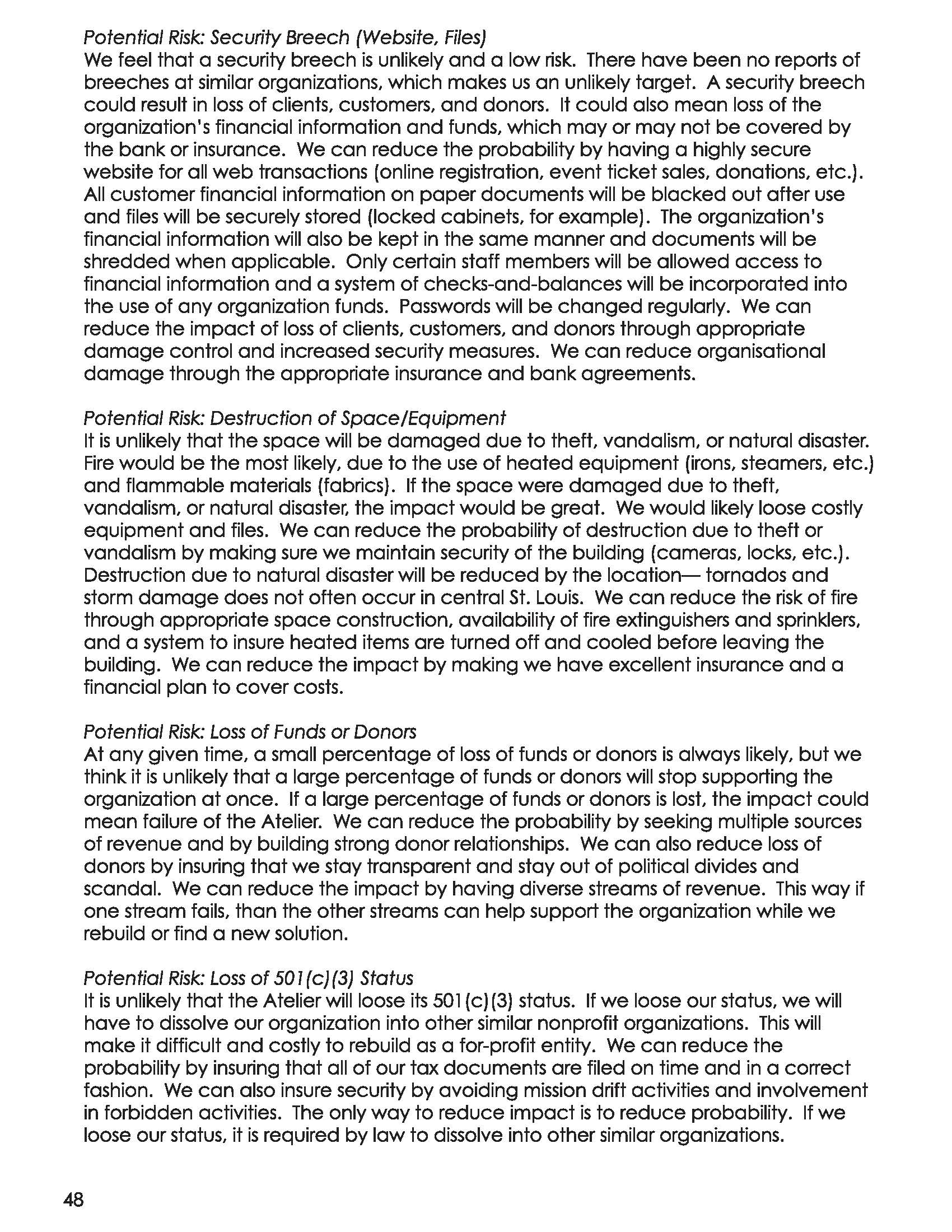 Potential Risk: Security Breech (Website, Files)
We feel that a security breech is unlikely and a low risk. There have been no reports of breeches at similar organizations, which makes us an unlikely target. A security breech could result in loss of clients, customers, and donors. It could also mean loss of the organization's financial information and funds, which may or may not be covered by the bank or insurance. We can reduce the probability by having a highly secure website for all web transactions (online registration, event ticket sales, donations, etc.). All customer financial information on paper documents will be blacked out after use and files will be securely stored (locked cabinets, for example). The organization's financial information will also be kept in the same manner and documents will be shredded when applicable. Only certain staff members will be allowed access to financial information and a system of checks-and-balances will be incorporated into the use of any organization funds. Passwords will be changed regularly. We can reduce the impact of loss of clients, customers, and donors through appropriate damage control and increased security measures. We can reduce organisational damage through the appropriate insurance and bank agreements.

Potential Risk: Destruction of Space/Equipment
It is unlikely that the space will be damaged due to theft, vandalism, or natural disaster. Fire would be the most likely, due to the use of heated equipment (irons, steamers, etc.) and flammable materials (fabrics). If the space were damaged due to theft, vandalism, or natural disaster, the impact would be great. We would likely loose costly equipment and files. We can reduce the probability of destruction due to theft or vandalism by making sure we maintain security of the building (cameras, locks, etc.). Destruction due to natural disaster will be reduced by the location— tornados and storm damage does not often occur in central St. Louis. We can reduce the risk of fire through appropriate space construction, availability of fire extinguishers and sprinklers, and a system to insure heated items are turned off and cooled before leaving the building. We can reduce the impact by making we have excellent insurance and a financial plan to cover costs.

Potential Risk: Loss of Funds or Donors
At any given time, a small percentage of loss of funds or donors is always likely, but we think it is unlikely that a large percentage of funds or donors will stop supporting the organization at once. If a large percentage of funds or donors is lost, the impact could mean failure of the Atelier. We can reduce the probability by seeking multiple sources of revenue and by building strong donor relationships. We can also reduce loss of donors by insuring that we stay transparent and stay out of political divides and scandal. We can reduce the impact by having diverse streams of revenue. This way if one stream fails, than the other streams can help support the organization while we rebuild or find a new solution.

Potential Risk: Loss of 501(c)(3) Status
It is unlikely that the Atelier will loose its 501(c)(3) status. If we loose our status, we will have to dissolve our organization into other similar nonprofit organizations. This will make it difficult and costly to rebuild as a for-profit entity. We can reduce the probability by insuring that all of our tax documents are filed on time and in a correct fashion. We can also insure security by avoiding mission drift activities and involvement in forbidden activities. The only way to reduce impact is to reduce probability. If we loose our status, it is required by law to dissolve into other similar organizations.

48